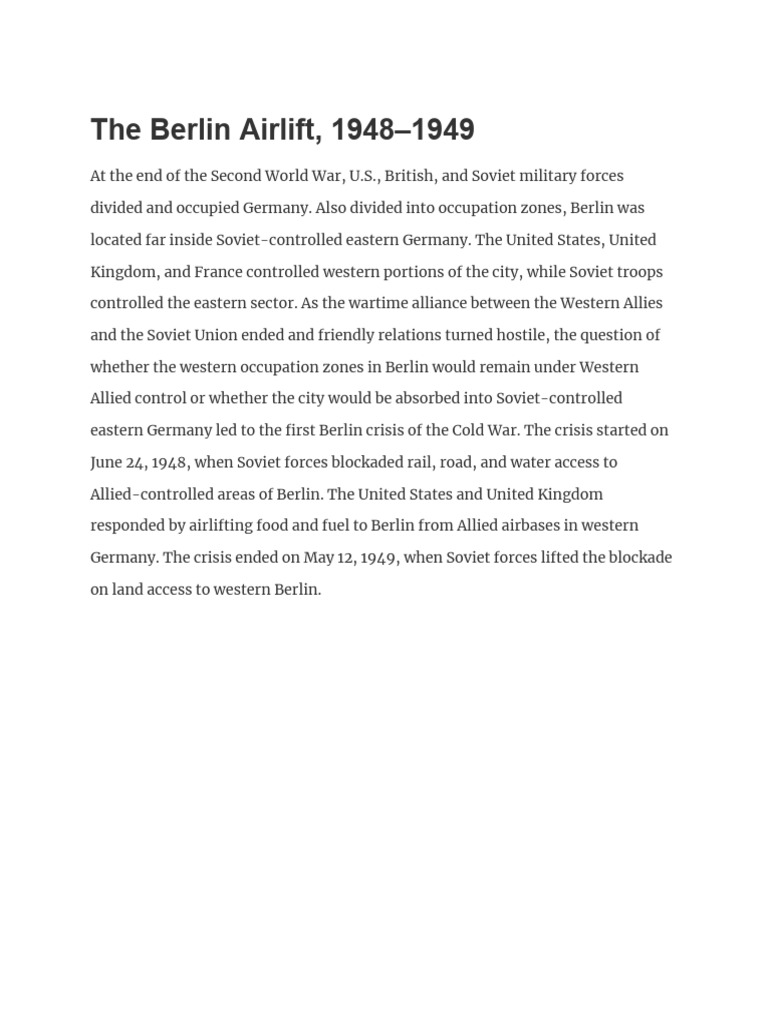 The Berlin Airlift, 1948–1949

At the end of the Second World War, U.S., British, and Soviet military forces divided and occupied Germany. Also divided into occupation zones, Berlin was located far inside Soviet-controlled eastern Germany. The United States, United Kingdom, and France controlled western portions of the city, while Soviet troops controlled the eastern sector. As the wartime alliance between the Western Allies and the Soviet Union ended and friendly relations turned hostile, the question of whether the western occupation zones in Berlin would remain under Western Allied control or whether the city would be absorbed into Soviet-controlled eastern Germany led to the first Berlin crisis of the Cold War. The crisis started on June 24, 1948, when Soviet forces blockaded rail, road, and water access to Allied-controlled areas of Berlin. The United States and United Kingdom responded by airlifting food and fuel to Berlin from Allied airbases in western Germany. The crisis ended on May 12, 1949, when Soviet forces lifted the blockade on land access to western Berlin.